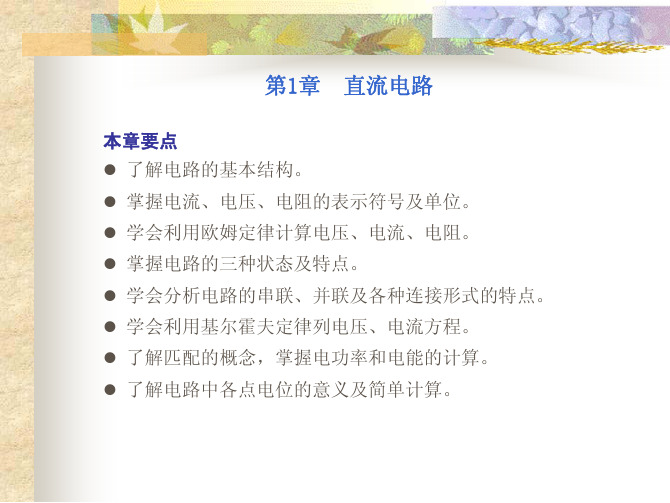 第1章　直流电路

本章要点

● 了解电路的基本结构。
● 掌握电流、电压、电阻的表示符号及单位。
● 学会利用欧姆定律计算电压、电流、电阻。
● 掌握电路的三种状态及特点。
● 学会分析电路的串联、并联及各种连接形式的特点。
● 学会利用基尔霍夫定律列电压、电流方程。
● 了解匹配的概念，掌握电功率和电能的计算。
● 了解电路中各点电位的意义及简单计算。